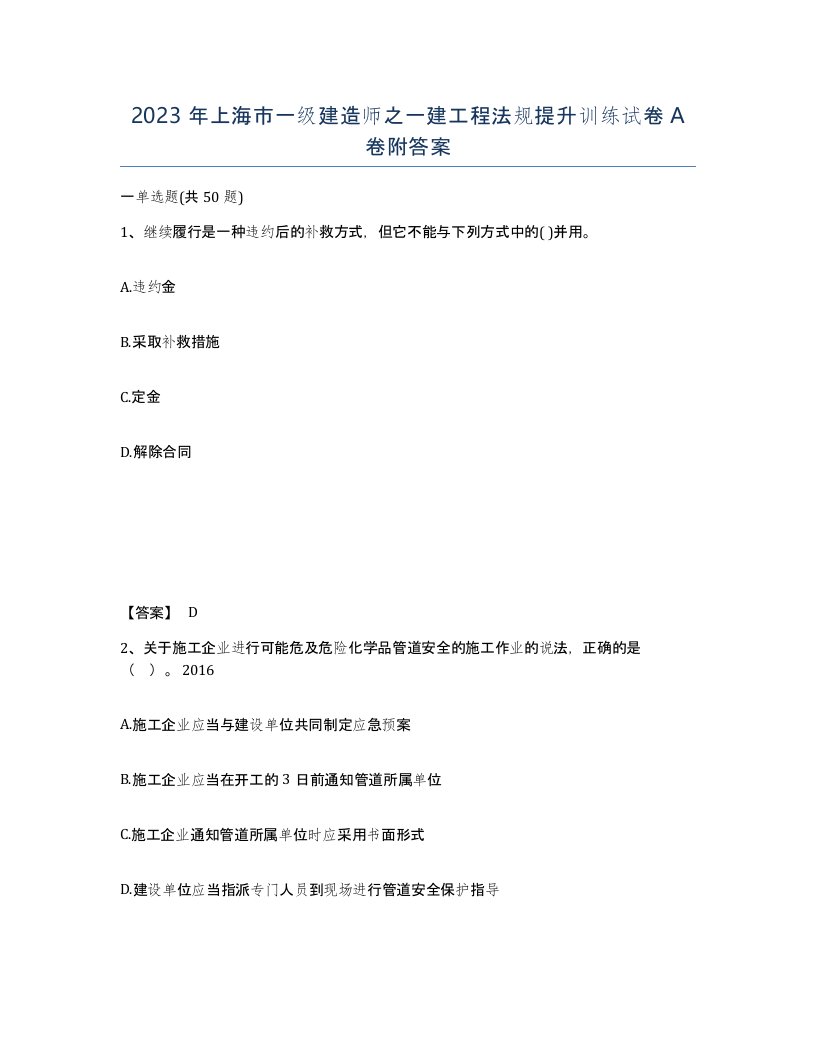 2023 年上海市一级建造师之一建工程法规提升训练试卷 A 卷附答案

一单选题(共 50 题)

1、继续履行是一种违约后的补救方式，但它不能与下列方式中的( )并用。

A.违约金

B.采取补救措施

C.定金

D.解除合同

【答案】 D

2、关于施工企业进行可能危及危险化学品管道安全的施工作业的说法，正确的是（ ）。2016

A.施工企业应当与建设单位共同制定应急预案

B.施工企业应当在开工的 3 日前通知管道所属单位

C.施工企业通知管道所属单位时应采用书面形式

D.建设单位应当指派专门人员到现场进行管道安全保护指导